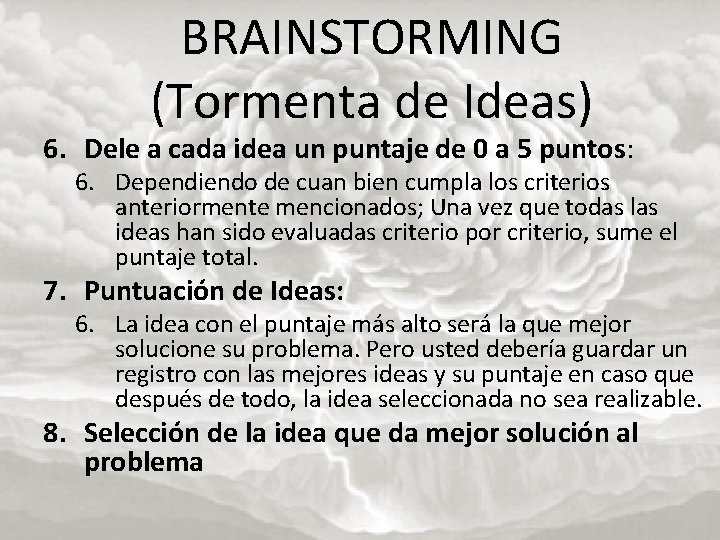 BRAINSTORMING
(Tormenta de Ideas)

6. Dele a cada idea un puntaje de 0 a 5 puntos:

6. Dependiendo de cuan bien cumpla los criterios anteriormente mencionados; Una vez que todas las ideas han sido evaluadas criterio por criterio, sume el puntaje total.

7. Puntuación de Ideas:

6. La idea con el puntaje más alto será la que mejor solucione su problema. Pero usted debería guardar un registro con las mejores ideas y su puntaje en caso que después de todo, la idea seleccionada no sea realizable.

8. Selección de la idea que da mejor solución al problema